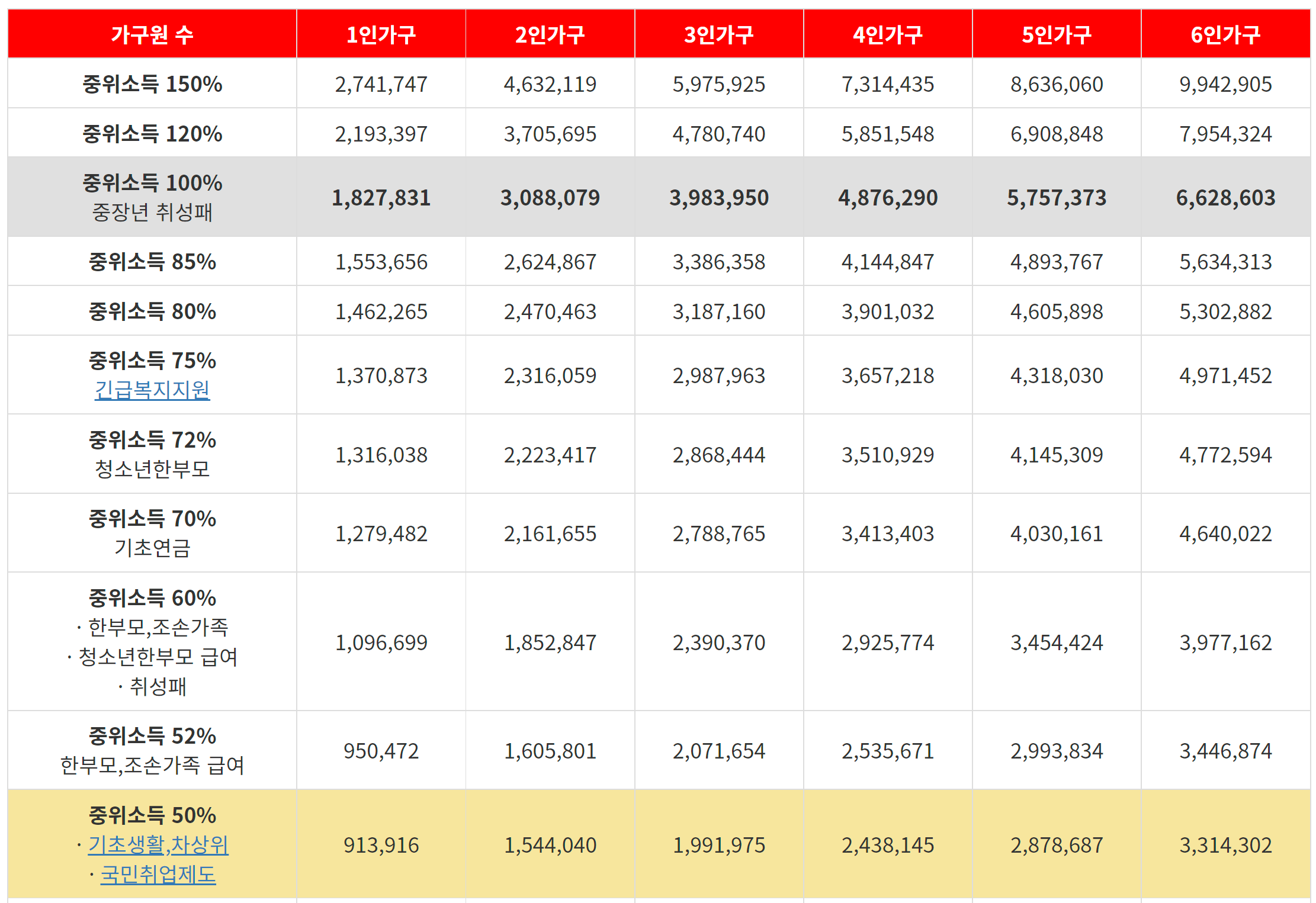 | 가구원 수 | 1인가구 | 2인가구 | 3인가구 | 4인가구 | 5인가구 | 6인가구 |
|---|---|---|---|---|---|---|
| 중위소득 150% | 2,741,747 | 4,632,119 | 5,975,925 | 7,314,435 | 8,636,060 | 9,942,905 |
| 중위소득 120% | 2,193,397 | 3,705,695 | 4,780,740 | 5,851,548 | 6,908,848 | 7,954,324 |
| 중위소득 100% 중장년 취성패 | 1,827,831 | 3,088,079 | 3,983,950 | 4,876,290 | 5,757,373 | 6,628,603 |
| 중위소득 85% | 1,553,656 | 2,624,867 | 3,386,358 | 4,144,847 | 4,893,767 | 5,634,313 |
| 중위소득 80% | 1,462,265 | 2,470,463 | 3,187,160 | 3,901,032 | 4,605,898 | 5,302,882 |
| 중위소득 75% 긴급복지지원 | 1,370,873 | 2,316,059 | 2,987,963 | 3,657,218 | 4,318,030 | 4,971,452 |
| 중위소득 72% 청소년한부모 | 1,316,038 | 2,223,417 | 2,868,444 | 3,510,929 | 4,145,309 | 4,772,594 |
| 중위소득 70% 기초연금 | 1,279,482 | 2,161,655 | 2,788,765 | 3,413,403 | 4,030,161 | 4,640,022 |
| 중위소득 60% · 한부모,조손가족 · 청소년한부모 급여 · 취성패 | 1,096,699 | 1,852,847 | 2,390,370 | 2,925,774 | 3,454,424 | 3,977,162 |
| 중위소득 52% 한부모,조손가족 급여 | 950,472 | 1,605,801 | 2,071,654 | 2,535,671 | 2,993,834 | 3,446,874 |
| 중위소득 50% · 기초생활,차상위 · 국민취업제도 | 913,916 | 1,544,040 | 1,991,975 | 2,438,145 | 2,878,687 | 3,314,302 |